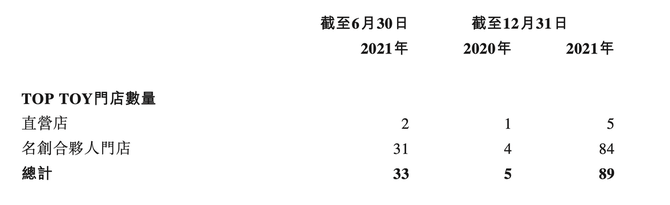 |  | 截至6月30日 | 截至12月31日 |  |
|---|---|---|---|
|  | 2021年 | 2020年 | 2021年 |
| **TOP TOY門店數量** |  |  |  |
| 直營店 | 2 | 1 | 5 |
| 名創合夥人門店 | 31 | 4 | 84 |
| **總計** | **33** | **5** | **89** |